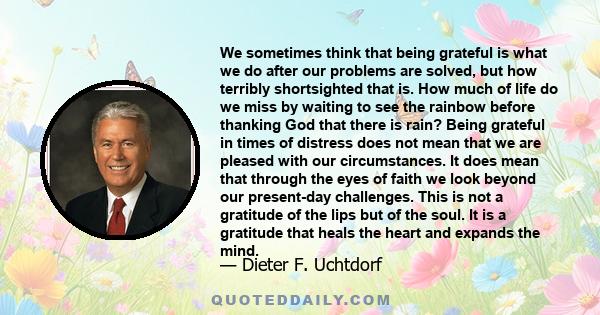 We sometimes think that being grateful is what we do after our problems are solved, but how terribly shortsighted that is. How much of life do we miss by waiting to see the rainbow before thanking God that there is rain? Being grateful in times of distress does not mean that we are pleased with our circumstances. It does mean that through the eyes of faith we look beyond our present-day challenges. This is not a gratitude of the lips but of the soul. It is a gratitude that heals the heart and expands the mind.

— Dieter F. Uchtdorf

QUOTEDDAILY.COM